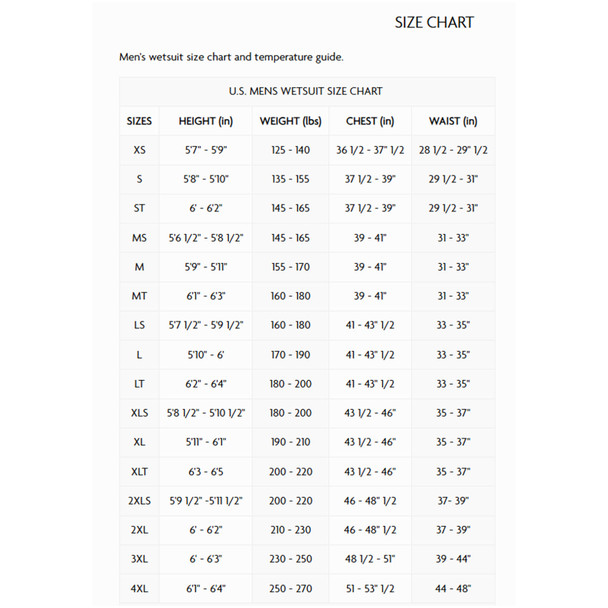 SIZE CHART

Men's wetsuit size chart and temperature guide.

U.S. MENS WETSUIT SIZE CHART

| SIZES | HEIGHT (in) | WEIGHT (lbs) | CHEST (in) | WAIST (in) |
|---|---|---|---|---|
| XS | 5'7" - 5'9" | 125 - 140 | 36 1/2 - 37" 1/2 | 28 1/2 - 29" 1/2 |
| S | 5'8" - 5'10" | 135 - 155 | 37 1/2 - 39" | 29 1/2 - 31" |
| ST | 6' - 6'2" | 145 - 165 | 37 1/2 - 39" | 29 1/2 - 31" |
| MS | 5'6 1/2" - 5'8 1/2" | 145 - 165 | 39 - 41" | 31 - 33" |
| M | 5'9" - 5'11" | 155 - 170 | 39 - 41" | 31 - 33" |
| MT | 6'1" - 6'3" | 160 - 180 | 39 - 41" | 31 - 33" |
| LS | 5'7 1/2" - 5'9 1/2" | 160 - 180 | 41 - 43" 1/2 | 33 - 35" |
| L | 5'10" - 6' | 170 - 190 | 41 - 43" 1/2 | 33 - 35" |
| LT | 6'2" - 6'4" | 180 - 200 | 41 - 43" 1/2 | 33 - 35" |
| XLS | 5'8 1/2" - 5'10 1/2" | 180 - 200 | 43 1/2 - 46" | 35 - 37" |
| XL | 5'11" - 6'1" | 190 - 210 | 43 1/2 - 46" | 35 - 37" |
| XLT | 6'3 - 6'5 | 200 - 220 | 43 1/2 - 46" | 35 - 37" |
| 2XLS | 5'9 1/2" -5'11 1/2" | 200 - 220 | 46 - 48" 1/2 | 37- 39" |
| 2XL | 6' - 6'2" | 210 - 230 | 46 - 48" 1/2 | 37 - 39" |
| 3XL | 6' - 6'3" | 230 - 250 | 48 1/2 - 51" | 39 - 44" |
| 4XL | 6'1" - 6'4" | 250 - 270 | 51 - 53" 1/2 | 44 - 48" |